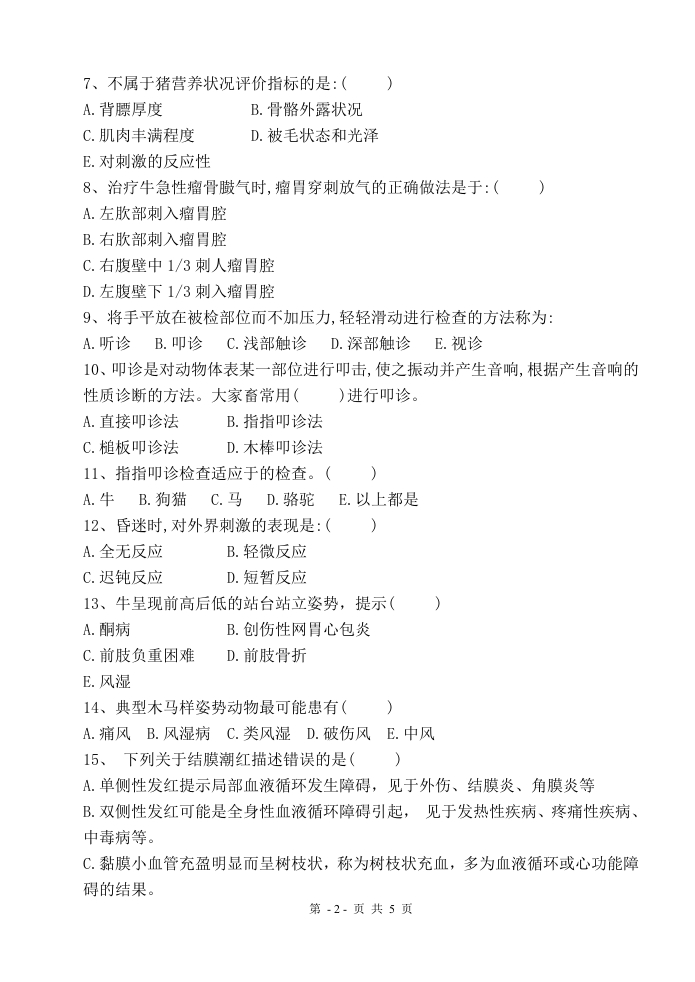 7、不属于猪营养状况评价指标的是:(　　)
A.背膘厚度　　B.骨骼外露状况
C.肌肉丰满程度　　D.被毛状态和光泽
E.对刺激的反应性
8、治疗牛急性瘤骨臌气时,瘤胃穿刺放气的正确做法是于:(　　)
A.左肷部刺入瘤胃腔
B.右肷部刺入瘤胃腔
C.右腹壁中1/3刺人瘤胃腔
D.左腹壁下1/3刺入瘤胃腔
9、将手平放在被检部位而不加压力,轻轻滑动进行检查的方法称为:
A.听诊　B.叩诊　C.浅部触诊　D.深部触诊　E.视诊
10、叩诊是对动物体表某一部位进行叩击,使之振动并产生音响,根据产生音响的性质诊断的方法。大家畜常用(　　)进行叩诊。
A.直接叩诊法　　B.指指叩诊法
C.槌板叩诊法　　D.木棒叩诊法
11、指指叩诊检查适应于的检查。(　　)
A.牛　B.狗猫　C.马　D.骆驼　E.以上都是
12、昏迷时,对外界刺激的表现是:(　　)
A.全无反应　　B.轻微反应
C.迟钝反应　　D.短暂反应
13、牛呈现前高后低的站台站立姿势,提示(　　)
A.酮病　　B.创伤性网胃心包炎
C.前肢负重困难　　D.前肢骨折
E.风湿
14、典型木马样姿势动物最可能患有(　　)
A.痛风　B.风湿病　C.类风湿　D.破伤风　E.中风
15、　下列关于结膜潮红描述错误的是(　　)
A.单侧性发红提示局部血液循环发生障碍,见于外伤、结膜炎、角膜炎等
B.双侧性发红可能是全身性血液循环障碍引起,见于发热性疾病、疼痛性疾病、中毒病等。
C.黏膜小血管充盈明显而呈树枝状,称为树枝状充血,多为血液循环或心功能障碍的结果。

第 -2- 页 共 5 页